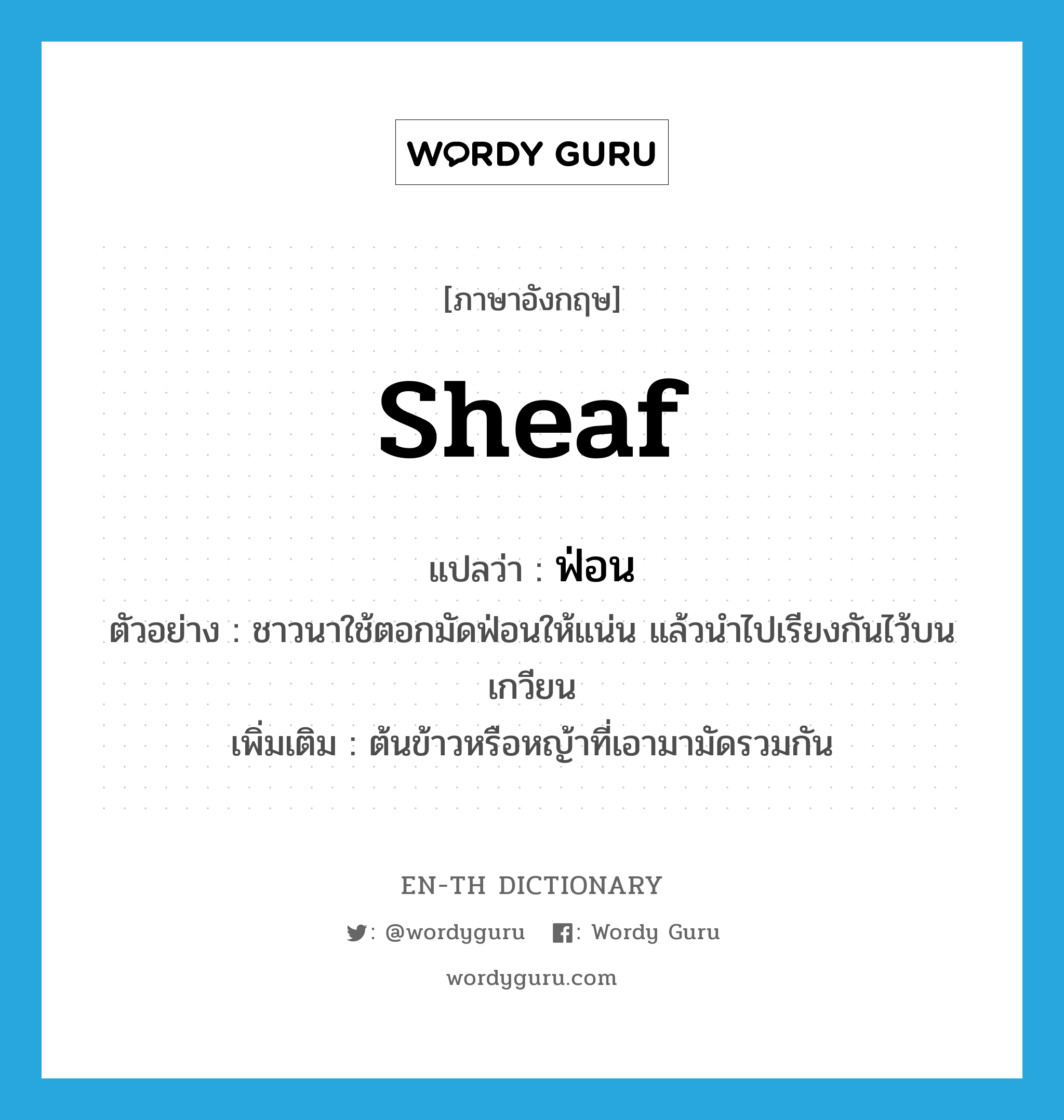 WORDY GURU

[ภาษาอังกฤษ]

sheaf

แปลว่า : ฟ่อน

ตัวอย่าง : ชาวนาใช้ตอกมัดฟ่อนให้แน่น แล้วนำไปเรียงกันไว้บนเกวียน

เพิ่มเติม : ต้นข้าวหรือหญ้าที่เอามามัดรวมกัน

EN-TH DICTIONARY

: @wordyguru : Wordy Guru

wordyguru.com